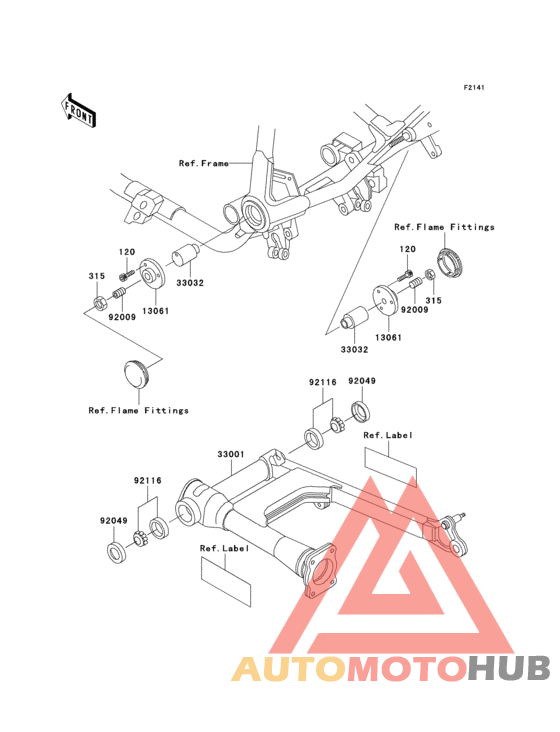 F2141

FRONT

Ref.Frame

Ref.Flame Fittings

120
315
92009
13061
33032

120
315
92009
13061
33032

Ref.Flame Fittings

92116
92049

Ref.Label

33001

92116
92049

Ref.Label

AUTOMOTOHUB